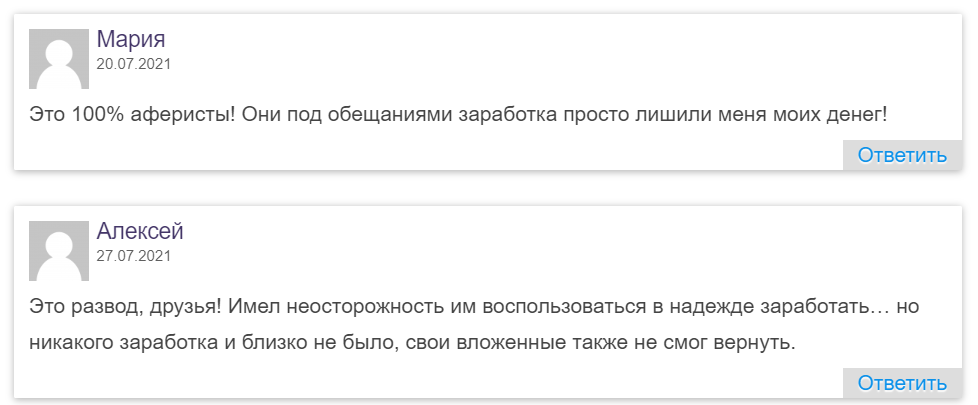 Мария
20.07.2021

Это 100% аферисты! Они под обещаниями заработка просто лишили меня моих денег!

Ответить

Алексей
27.07.2021

Это развод, друзья! Имел неосторожность им воспользоваться в надежде заработать… но никакого заработка и близко не было, свои вложенные также не смог вернуть.

Ответить